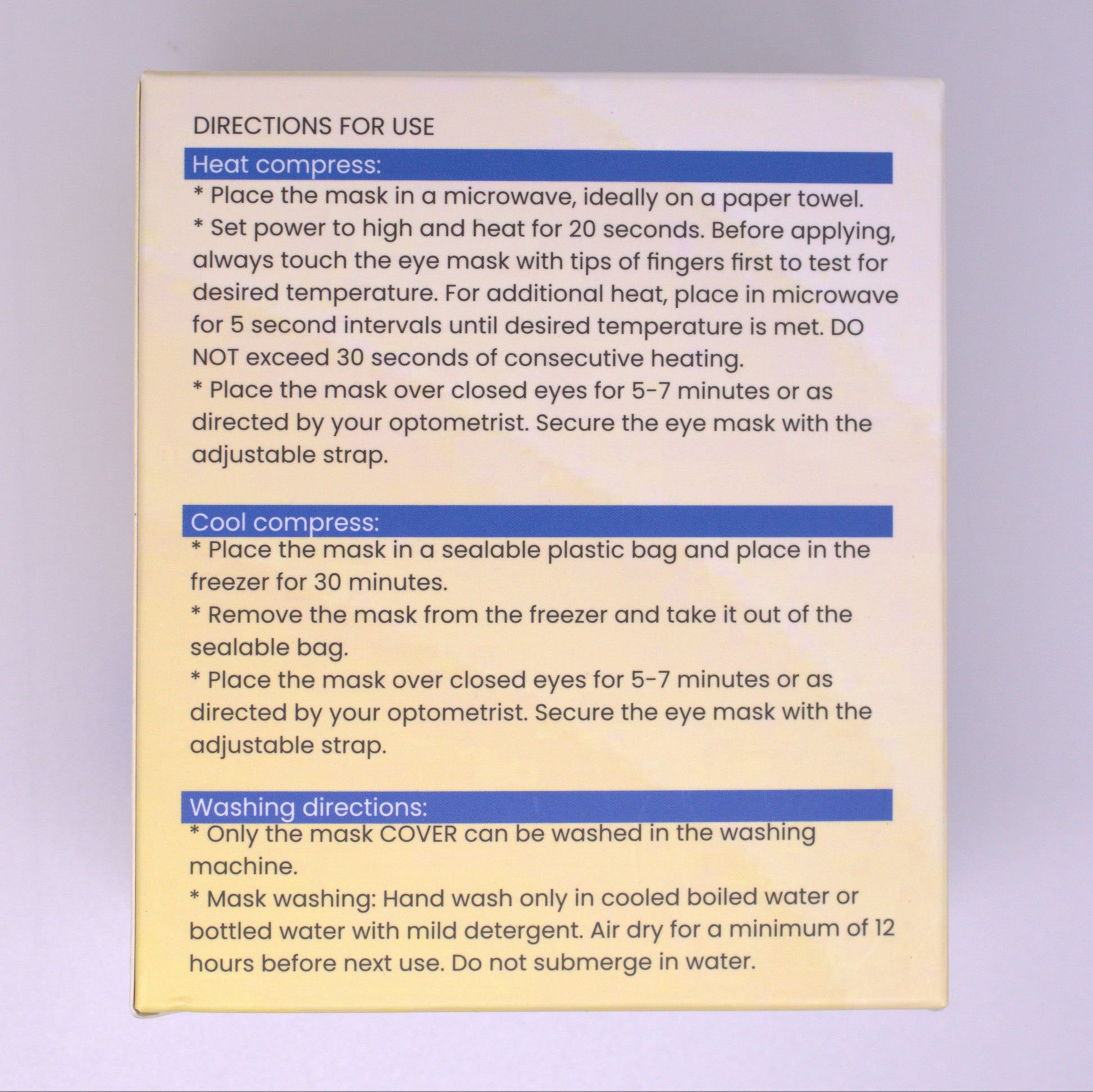 DIRECTIONS FOR USE

Heat compress:

* Place the mask in a microwave, ideally on a paper towel.
* Set power to high and heat for 20 seconds. Before applying, always touch the eye mask with tips of fingers first to test for desired temperature. For additional heat, place in microwave for 5 second intervals until desired temperature is met. DO NOT exceed 30 seconds of consecutive heating.
* Place the mask over closed eyes for 5-7 minutes or as directed by your optometrist. Secure the eye mask with the adjustable strap.

Cool compress:

* Place the mask in a sealable plastic bag and place in the freezer for 30 minutes.
* Remove the mask from the freezer and take it out of the sealable bag.
* Place the mask over closed eyes for 5-7 minutes or as directed by your optometrist. Secure the eye mask with the adjustable strap.

Washing directions:

* Only the mask COVER can be washed in the washing machine.
* Mask washing: Hand wash only in cooled boiled water or bottled water with mild detergent. Air dry for a minimum of 12 hours before next use. Do not submerge in water.